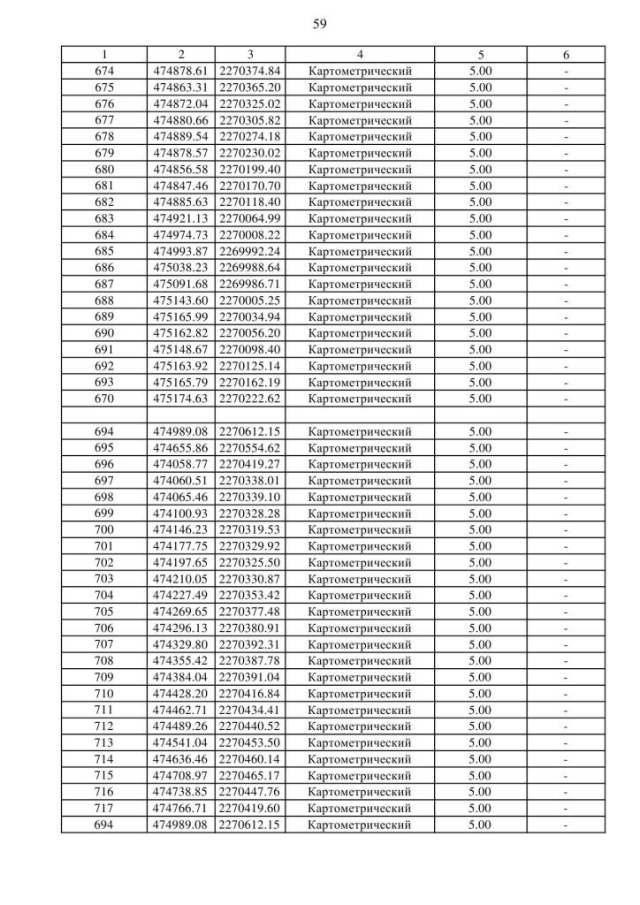 59

| 1 | 2 | 3 | 4 | 5 | 6 |
|---|---|---|---|---|---|
| 674 | 474878.61 | 2270374.84 | Картометрический | 5.00 | - |
| 675 | 474863.31 | 2270365.20 | Картометрический | 5.00 | - |
| 676 | 474872.04 | 2270325.02 | Картометрический | 5.00 | - |
| 677 | 474880.66 | 2270305.82 | Картометрический | 5.00 | - |
| 678 | 474889.54 | 2270274.18 | Картометрический | 5.00 | - |
| 679 | 474878.57 | 2270230.02 | Картометрический | 5.00 | - |
| 680 | 474856.58 | 2270199.40 | Картометрический | 5.00 | - |
| 681 | 474847.46 | 2270170.70 | Картометрический | 5.00 | - |
| 682 | 474885.63 | 2270118.40 | Картометрический | 5.00 | - |
| 683 | 474921.13 | 2270064.99 | Картометрический | 5.00 | - |
| 684 | 474974.73 | 2270008.22 | Картометрический | 5.00 | - |
| 685 | 474993.87 | 2269992.24 | Картометрический | 5.00 | - |
| 686 | 475038.23 | 2269988.64 | Картометрический | 5.00 | - |
| 687 | 475091.68 | 2269986.71 | Картометрический | 5.00 | - |
| 688 | 475143.60 | 2270005.25 | Картометрический | 5.00 | - |
| 689 | 475165.99 | 2270034.94 | Картометрический | 5.00 | - |
| 690 | 475162.82 | 2270056.20 | Картометрический | 5.00 | - |
| 691 | 475148.67 | 2270098.40 | Картометрический | 5.00 | - |
| 692 | 475163.92 | 2270125.14 | Картометрический | 5.00 | - |
| 693 | 475165.79 | 2270162.19 | Картометрический | 5.00 | - |
| 670 | 475174.63 | 2270222.62 | Картометрический | 5.00 | - |
| | | | | | |
| 694 | 474989.08 | 2270612.15 | Картометрический | 5.00 | - |
| 695 | 474655.86 | 2270554.62 | Картометрический | 5.00 | - |
| 696 | 474058.77 | 2270419.27 | Картометрический | 5.00 | - |
| 697 | 474060.51 | 2270338.01 | Картометрический | 5.00 | - |
| 698 | 474065.46 | 2270339.10 | Картометрический | 5.00 | - |
| 699 | 474100.93 | 2270328.28 | Картометрический | 5.00 | - |
| 700 | 474146.23 | 2270319.53 | Картометрический | 5.00 | - |
| 701 | 474177.75 | 2270329.92 | Картометрический | 5.00 | - |
| 702 | 474197.65 | 2270325.50 | Картометрический | 5.00 | - |
| 703 | 474210.05 | 2270330.87 | Картометрический | 5.00 | - |
| 704 | 474227.49 | 2270353.42 | Картометрический | 5.00 | - |
| 705 | 474269.65 | 2270377.48 | Картометрический | 5.00 | - |
| 706 | 474296.13 | 2270380.91 | Картометрический | 5.00 | - |
| 707 | 474329.80 | 2270392.31 | Картометрический | 5.00 | - |
| 708 | 474355.42 | 2270387.78 | Картометрический | 5.00 | - |
| 709 | 474384.04 | 2270391.04 | Картометрический | 5.00 | - |
| 710 | 474428.20 | 2270416.84 | Картометрический | 5.00 | - |
| 711 | 474462.71 | 2270434.41 | Картометрический | 5.00 | - |
| 712 | 474489.26 | 2270440.52 | Картометрический | 5.00 | - |
| 713 | 474541.04 | 2270453.50 | Картометрический | 5.00 | - |
| 714 | 474636.46 | 2270460.14 | Картометрический | 5.00 | - |
| 715 | 474708.97 | 2270465.17 | Картометрический | 5.00 | - |
| 716 | 474738.85 | 2270447.76 | Картометрический | 5.00 | - |
| 717 | 474766.71 | 2270419.60 | Картометрический | 5.00 | - |
| 694 | 474989.08 | 2270612.15 | Картометрический | 5.00 | - |